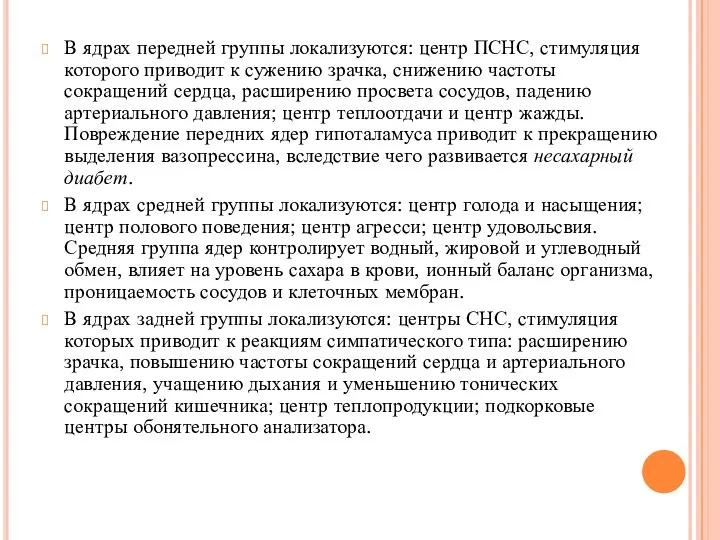 В ядрах передней группы локализуются: центр ПСНС, стимуляция которого приводит к сужению зрачка, снижению частоты сокращений сердца, расширению просвета сосудов, падению артериального давления; центр теплоотдачи и центр жажды. Повреждение передних ядер гипоталамуса приводит к прекращению выделения вазопрессина, вследствие чего развивается несахарный диабет.

В ядрах средней группы локализуются: центр голода и насыщения; центр полового поведения; центр агресси; центр удовольсвия. Средняя группа ядер контролирует водный, жировой и углеводный обмен, влияет на уровень сахара в крови, ионный баланс организма, проницаемость сосудов и клеточных мембран.

В ядрах задней группы локализуются: центры СНС, стимуляция которых приводит к реакциям симпатического типа: расширению зрачка, повышению частоты сокращений сердца и артериального давления, учащению дыхания и уменьшению тонических сокращений кишечника; центр теплопродукции; подкорковые центры обонятельного анализатора.